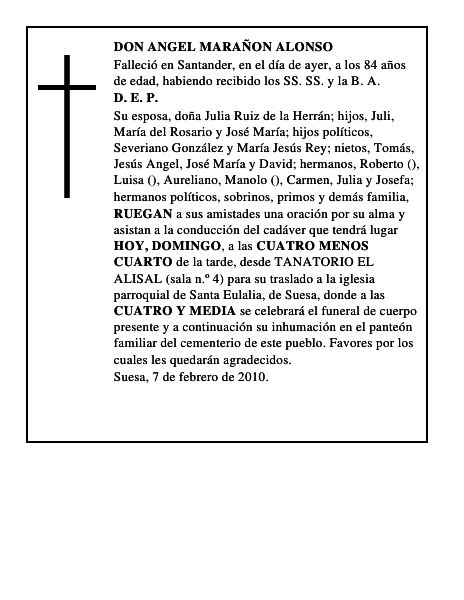 DON ANGEL MARAÑON ALONSO
Falleció en Santander, en el día de ayer, a los 84 años de edad, habiendo recibido los SS. SS. y la B. A.
D. E. P.
Su esposa, doña Julia Ruiz de la Herrán; hijos, Juli, María del Rosario y José María; hijos políticos, Severiano González y María Jesús Rey; nietos, Tomás, Jesús Angel, José María y David; hermanos, Roberto (), Luisa (), Aureliano, Manolo (), Carmen, Julia y Josefa; hermanos políticos, sobrinos, primos y demás familia, RUEGAN a sus amistades una oración por su alma y asistan a la conducción del cadáver que tendrá lugar HOY, DOMINGO, a las CUATRO MENOS CUARTO de la tarde, desde TANATORIO EL ALISAL (sala n.º 4) para su traslado a la iglesia parroquial de Santa Eulalia, de Suesa, donde a las CUATRO Y MEDIA se celebrará el funeral de cuerpo presente y a continuación su inhumación en el panteón familiar del cementerio de este pueblo. Favores por los cuales les quedarán agradecidos.
Suesa, 7 de febrero de 2010.